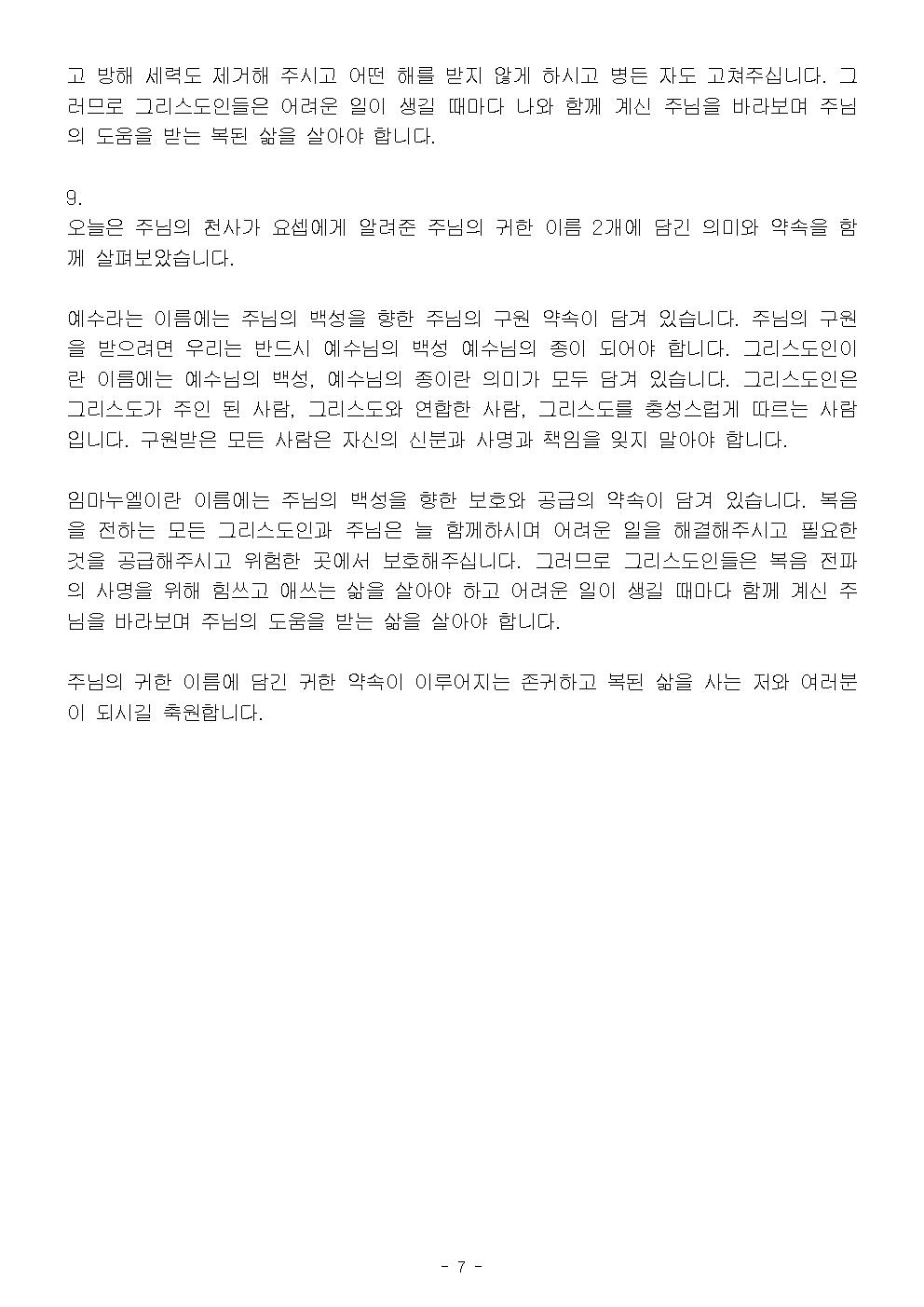 고 방해 세력도 제거해 주시고 어떤 해를 받지 않게 하시고 병든 자도 고쳐주십니다. 그러므로 그리스도인들은 어려운 일이 생길 때마다 나와 함께 계신 주님을 바라보며 주님의 도움을 받는 복된 삶을 살아야 합니다.

9.
오늘은 주님의 천사가 요셉에게 알려준 주님의 귀한 이름 2개에 담긴 의미와 약속을 함께 살펴보았습니다.

예수라는 이름에는 주님의 백성을 향한 주님의 구원 약속이 담겨 있습니다. 주님의 구원을 받으려면 우리는 반드시 예수님의 백성 예수님의 종이 되어야 합니다. 그리스도인이란 이름에는 예수님의 백성, 예수님의 종이란 의미가 모두 담겨 있습니다. 그리스도인은 그리스도가 주인 된 사람, 그리스도와 연합한 사람, 그리스도를 충성스럽게 따르는 사람입니다. 구원받은 모든 사람은 자신의 신분과 사명과 책임을 잊지 말아야 합니다.

임마누엘이란 이름에는 주님의 백성을 향한 보호와 공급의 약속이 담겨 있습니다. 복음을 전하는 모든 그리스도인과 주님은 늘 함께하시며 어려운 일을 해결해주시고 필요한 것을 공급해주시고 위험한 곳에서 보호해주십니다. 그러므로 그리스도인들은 복음 전파의 사명을 위해 힘쓰고 애쓰는 삶을 살아야 하고 어려운 일이 생길 때마다 함께 계신 주님을 바라보며 주님의 도움을 받는 삶을 살아야 합니다.

주님의 귀한 이름에 담긴 귀한 약속이 이루어지는 존귀하고 복된 삶을 사는 저와 여러분이 되시길 축원합니다.

- 7 -